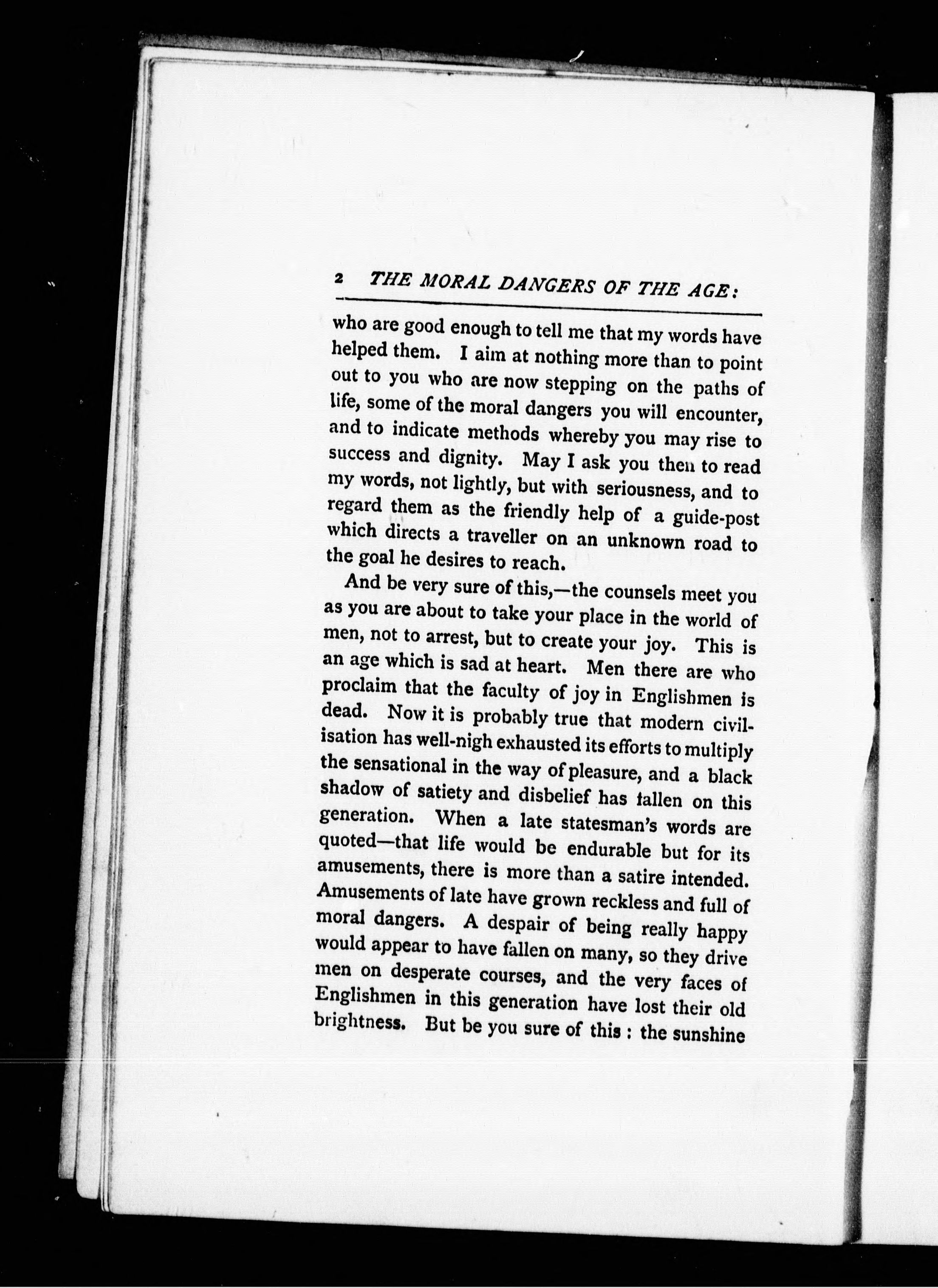 2 THE MORAL DANGERS OF THE AGE:

who are good enough to tell me that my words have helped them. I aim at nothing more than to point out to you who are now stepping on the paths of life, some of the moral dangers you will encounter, and to indicate methods whereby you may rise to success and dignity. May I ask you then to read my words, not lightly, but with seriousness, and to regard them as the friendly help of a guide-post which directs a traveller on an unknown road to the goal he desires to reach.

And be very sure of this,—the counsels meet you as you are about to take your place in the world of men, not to arrest, but to create your joy. This is an age which is sad at heart. Men there are who proclaim that the faculty of joy in Englishmen is dead. Now it is probably true that modern civilisation has well-nigh exhausted its efforts to multiply the sensational in the way of pleasure, and a black shadow of satiety and disbelief has fallen on this generation. When a late statesman's words are quoted—that life would be endurable but for its amusements, there is more than a satire intended. Amusements of late have grown reckless and full of moral dangers. A despair of being really happy would appear to have fallen on many, so they drive men on desperate courses, and the very faces of Englishmen in this generation have lost their old brightness. But be you sure of this : the sunshine